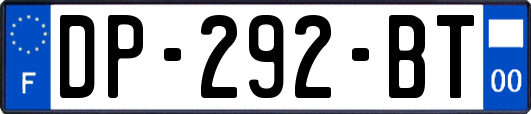 F

DP-292-BT

00